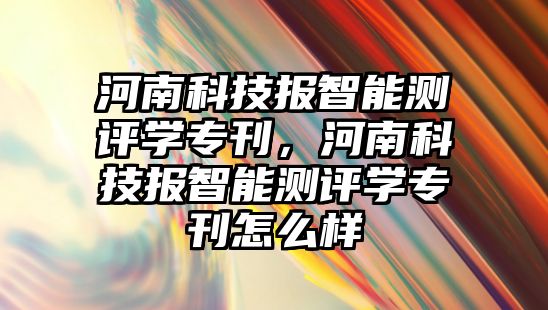 河南科技报智能测评学专刊，河南科技报智能测评学专刊怎么样